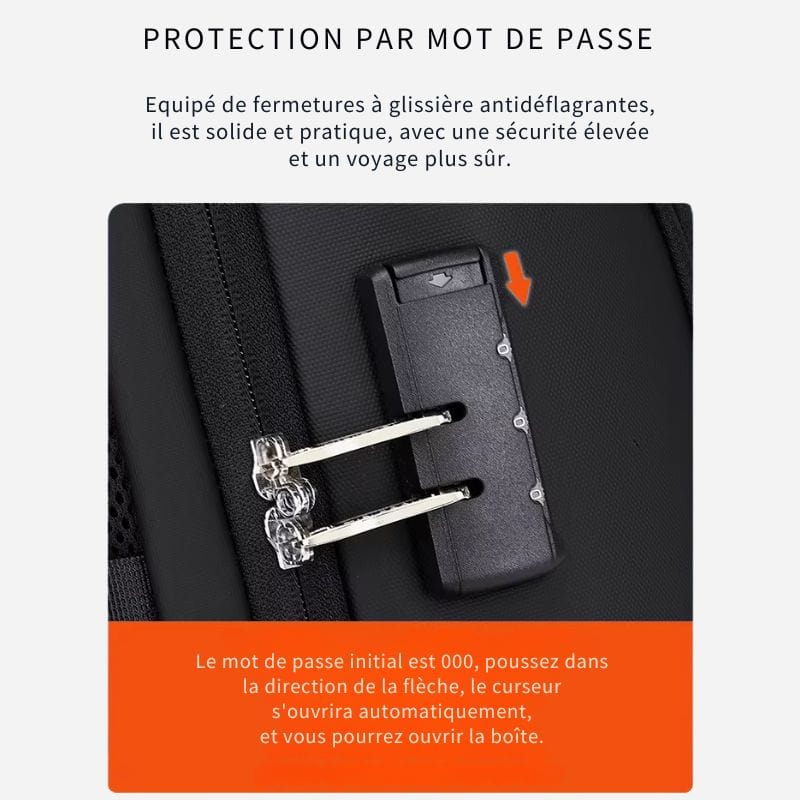 PROTECTION PAR MOT DE PASSE

Equipé de fermetures à glissière antidéflagrantes, il est solide et pratique, avec une sécurité élevée et un voyage plus sûr.

Le mot de passe initial est 000, poussez dans la direction de la flèche, le curseur s'ouvrira automatiquement, et vous pourrez ouvrir la boîte.